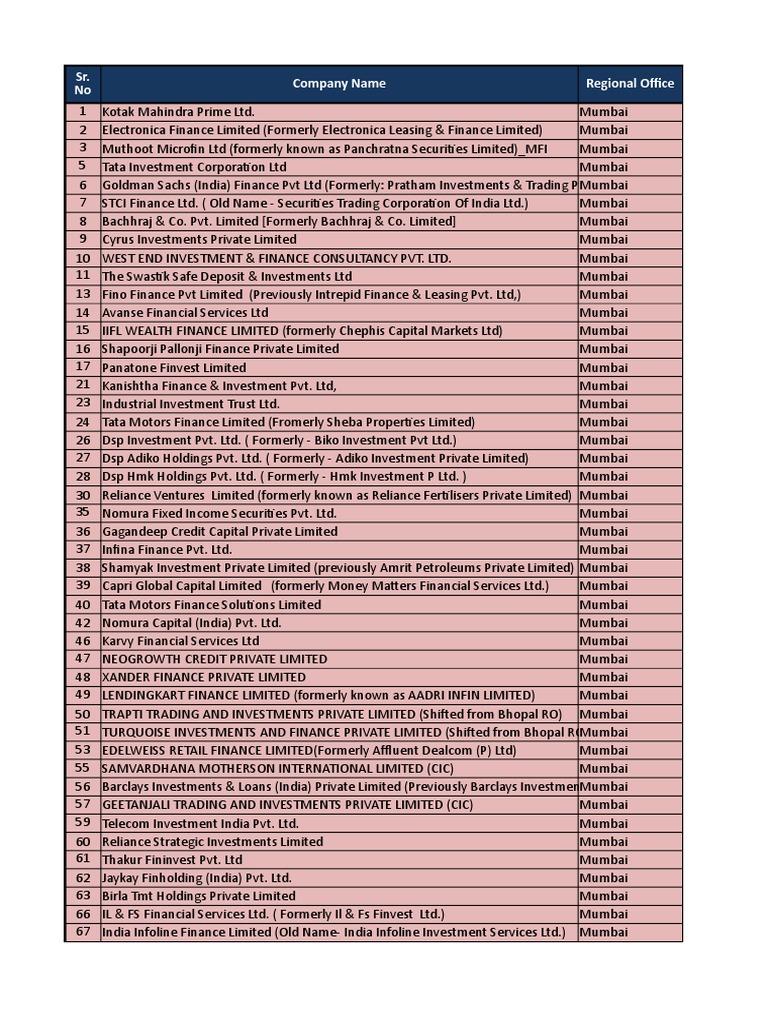 | Sr. No | Company Name | Regional Office |
|---|---|---|
| 1 | Kotak Mahindra Prime Ltd. | Mumbai |
| 2 | Electronica Finance Limited (Formerly Electronica Leasing & Finance Limited) | Mumbai |
| 3 | Muthoot Microfin Ltd (formerly known as Panchratna Securities Limited)_MFI | Mumbai |
| 5 | Tata Investment Corporation Ltd | Mumbai |
| 6 | Goldman Sachs (India) Finance Pvt Ltd (Formerly: Pratham Investments & Trading P | Mumbai |
| 7 | STCI Finance Ltd. ( Old Name - Securities Trading Corporation Of India Ltd.) | Mumbai |
| 8 | Bachhraj & Co. Pvt. Limited [Formerly Bachhraj & Co. Limited] | Mumbai |
| 9 | Cyrus Investments Private Limited | Mumbai |
| 10 | WEST END INVESTMENT & FINANCE CONSULTANCY PVT. LTD. | Mumbai |
| 11 | The Swastik Safe Deposit & Investments Ltd | Mumbai |
| 13 | Fino Finance Pvt Limited (Previously Intrepid Finance & Leasing Pvt. Ltd,) | Mumbai |
| 14 | Avanse Financial Services Ltd | Mumbai |
| 15 | IIFL WEALTH FINANCE LIMITED (formerly Chephis Capital Markets Ltd) | Mumbai |
| 16 | Shapoorji Pallonji Finance Private Limited | Mumbai |
| 17 | Panatone Finvest Limited | Mumbai |
| 21 | Kanishtha Finance & Investment Pvt. Ltd, | Mumbai |
| 23 | Industrial Investment Trust Ltd. | Mumbai |
| 24 | Tata Motors Finance Limited (Fromerly Sheba Properties Limited) | Mumbai |
| 26 | Dsp Investment Pvt. Ltd. ( Formerly - Biko Investment Pvt Ltd.) | Mumbai |
| 27 | Dsp Adiko Holdings Pvt. Ltd. ( Formerly - Adiko Investment Private Limited) | Mumbai |
| 28 | Dsp Hmk Holdings Pvt. Ltd. ( Formerly - Hmk Investment P Ltd. ) | Mumbai |
| 30 | Reliance Ventures Limited (formerly known as Reliance Fertilisers Private Limited) | Mumbai |
| 35 | Nomura Fixed Income Securities Pvt. Ltd. | Mumbai |
| 36 | Gagandeep Credit Capital Private Limited | Mumbai |
| 37 | Infina Finance Pvt. Ltd. | Mumbai |
| 38 | Shamyak Investment Private Limited (previously Amrit Petroleums Private Limited) | Mumbai |
| 39 | Capri Global Capital Limited (formerly Money Matters Financial Services Ltd.) | Mumbai |
| 40 | Tata Motors Finance Solutions Limited | Mumbai |
| 42 | Nomura Capital (India) Pvt. Ltd. | Mumbai |
| 46 | Karvy Financial Services Ltd | Mumbai |
| 47 | NEOGROWTH CREDIT PRIVATE LIMITED | Mumbai |
| 48 | XANDER FINANCE PRIVATE LIMITED | Mumbai |
| 49 | LENDINGKART FINANCE LIMITED (formerly known as AADRI INFIN LIMITED) | Mumbai |
| 50 | TRAPTI TRADING AND INVESTMENTS PRIVATE LIMITED (Shifted from Bhopal RO) | Mumbai |
| 51 | TURQUOISE INVESTMENTS AND FINANCE PRIVATE LIMITED (Shifted from Bhopal R | Mumbai |
| 53 | EDELWEISS RETAIL FINANCE LIMITED(Formerly Affluent Dealcom (P) Ltd) | Mumbai |
| 55 | SAMVARDHANA MOTHERSON INTERNATIONAL LIMITED (CIC) | Mumbai |
| 56 | Barclays Investments & Loans (India) Private Limited (Previously Barclays Investmen | Mumbai |
| 57 | GEETANJALI TRADING AND INVESTMENTS PRIVATE LIMITED (CIC) | Mumbai |
| 59 | Telecom Investment India Pvt. Ltd. | Mumbai |
| 60 | Reliance Strategic Investments Limited | Mumbai |
| 61 | Thakur Fininvest Pvt. Ltd | Mumbai |
| 62 | Jaykay Finholding (India) Pvt. Ltd. | Mumbai |
| 63 | Birla Tmt Holdings Private Limited | Mumbai |
| 66 | IL & FS Financial Services Ltd. ( Formerly Il & Fs Finvest Ltd.) | Mumbai |
| 67 | India Infoline Finance Limited (Old Name- India Infoline Investment Services Ltd.) | Mumbai |